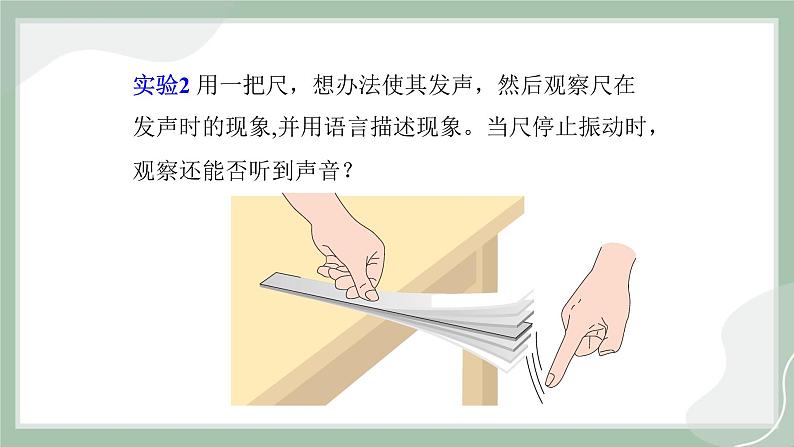 实验2 用一把尺，想办法使其发声，然后观察尺在发声时的现象,并用语言描述现象。当尺停止振动时，观察还能否听到声音？